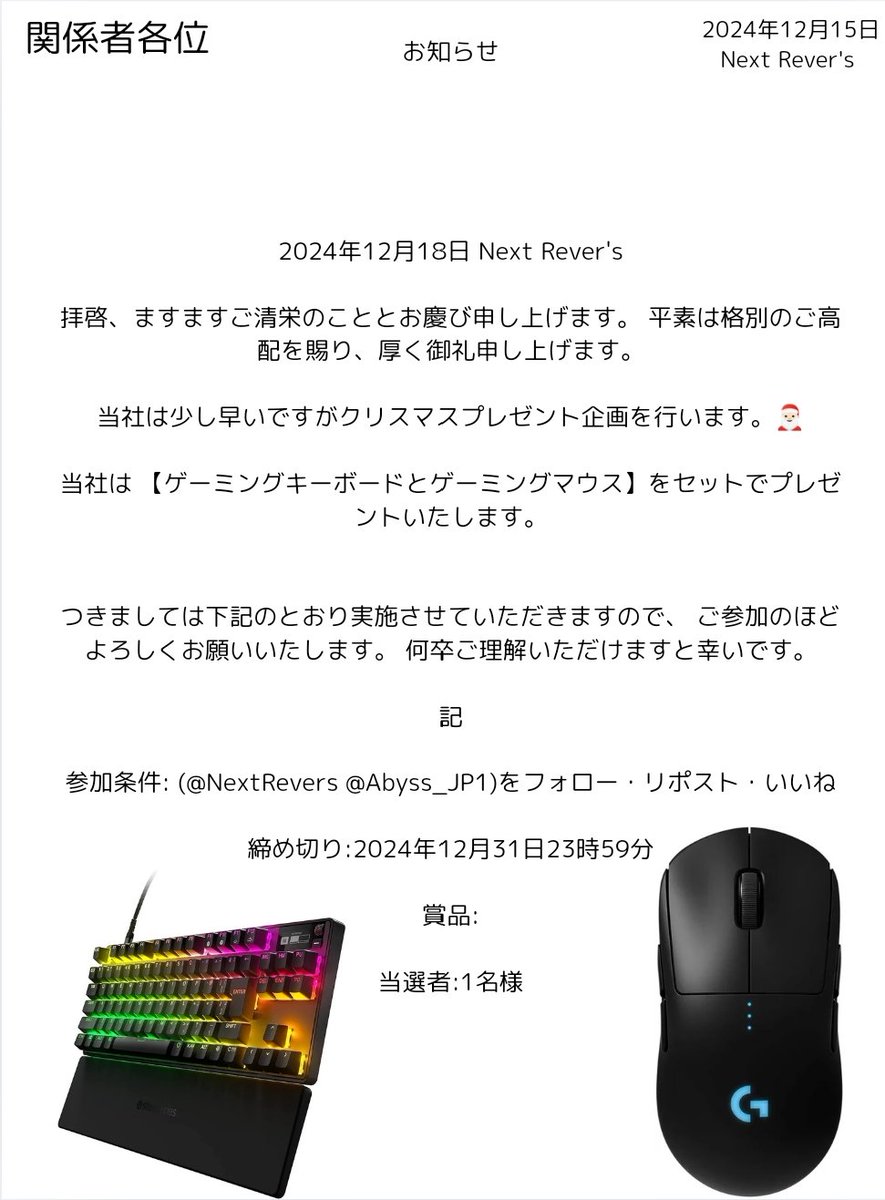 関係者各位

お知らせ

2024年12月15日
Next Rever's

2024年12月18日 Next Rever's

拝啓、ますますご清栄のこととお慶び申し上げます。 平素は格別のご高配を賜り、厚く御礼申し上げます。

当社は少し早いですがクリスマスプレゼント企画を行います。🎅

当社は 【ゲーミングキーボードとゲーミングマウス】をセットでプレゼントいたします。

つきましては下記のとおり実施させていただきますので、 ご参加のほどよろしくお願いいたします。 何卒ご理解いただけますと幸いです。

記

参加条件: (@NextRevers @Abyss_JP1)をフォロー・リポスト・いいね

締め切り:2024年12月31日23時59分

賞品:

当選者:1名様